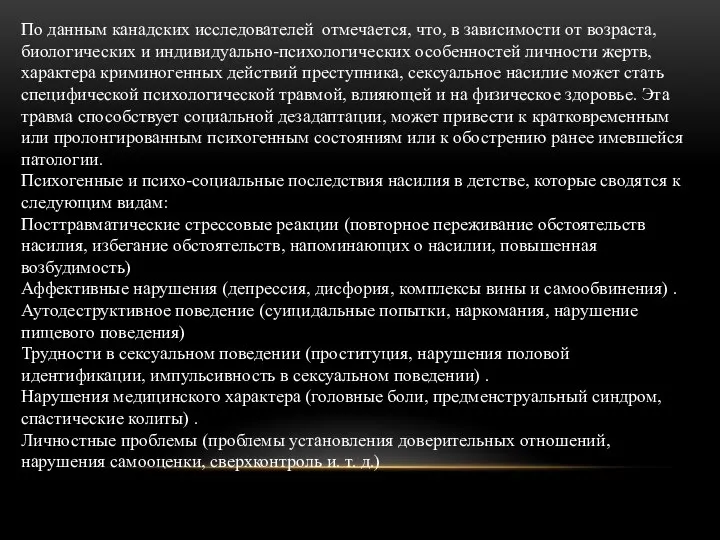 По данным канадских исследователей отмечается, что, в зависимости от возраста, биологических и индивидуально-психологических особенностей личности жертв, характера криминогенных действий преступника, сексуальное насилие может стать специфической психологической травмой, влияющей и на физическое здоровье. Эта травма способствует социальной дезадаптации, может привести к кратковременным или пролонгированным психогенным состояниям или к обострению ранее имевшейся патологии.
Психогенные и психо-социальные последствия насилия в детстве, которые сводятся к следующим видам:
Посттравматические стрессовые реакции (повторное переживание обстоятельств насилия, избегание обстоятельств, напоминающих о насилии, повышенная возбудимость)
Аффективные нарушения (депрессия, дисфория, комплексы вины и самообвинения) .
Аутодеструктивное поведение (суицидальные попытки, наркомания, нарушение пищевого поведения)
Трудности в сексуальном поведении (проституция, нарушения половой идентификации, импульсивность в сексуальном поведении) .
Нарушения медицинского характера (головные боли, предменструальный синдром, спастические колиты) .
Личностные проблемы (проблемы установления доверительных отношений, нарушения самооценки, сверхконтроль и. т. д.)